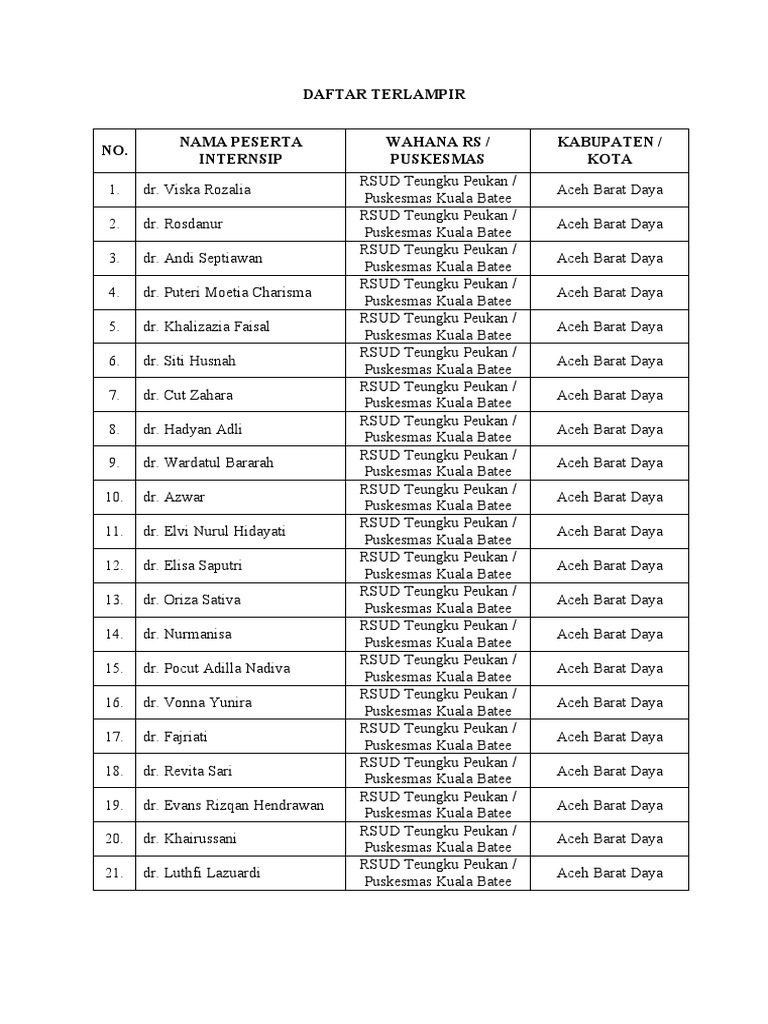 DAFTAR TERLAMPIR

| NO. | NAMA PESERTA INTERNSIP | WAHANA RS / PUSKESMAS | KABUPATEN / KOTA |
|---|---|---|---|
| 1. | dr. Viska Rozalia | RSUD Teungku Peukan / Puskesmas Kuala Batee | Aceh Barat Daya |
| 2. | dr. Rosdanur | RSUD Teungku Peukan / Puskesmas Kuala Batee | Aceh Barat Daya |
| 3. | dr. Andi Septiawan | RSUD Teungku Peukan / Puskesmas Kuala Batee | Aceh Barat Daya |
| 4. | dr. Puteri Moetia Charisma | RSUD Teungku Peukan / Puskesmas Kuala Batee | Aceh Barat Daya |
| 5. | dr. Khalizazia Faisal | RSUD Teungku Peukan / Puskesmas Kuala Batee | Aceh Barat Daya |
| 6. | dr. Siti Husnah | RSUD Teungku Peukan / Puskesmas Kuala Batee | Aceh Barat Daya |
| 7. | dr. Cut Zahara | RSUD Teungku Peukan / Puskesmas Kuala Batee | Aceh Barat Daya |
| 8. | dr. Hadyan Adli | RSUD Teungku Peukan / Puskesmas Kuala Batee | Aceh Barat Daya |
| 9. | dr. Wardatul Bararah | RSUD Teungku Peukan / Puskesmas Kuala Batee | Aceh Barat Daya |
| 10. | dr. Azwar | RSUD Teungku Peukan / Puskesmas Kuala Batee | Aceh Barat Daya |
| 11. | dr. Elvi Nurul Hidayati | RSUD Teungku Peukan / Puskesmas Kuala Batee | Aceh Barat Daya |
| 12. | dr. Elisa Saputri | RSUD Teungku Peukan / Puskesmas Kuala Batee | Aceh Barat Daya |
| 13. | dr. Oriza Sativa | RSUD Teungku Peukan / Puskesmas Kuala Batee | Aceh Barat Daya |
| 14. | dr. Nurmanisa | RSUD Teungku Peukan / Puskesmas Kuala Batee | Aceh Barat Daya |
| 15. | dr. Pocut Adilla Nadiva | RSUD Teungku Peukan / Puskesmas Kuala Batee | Aceh Barat Daya |
| 16. | dr. Vonna Yunira | RSUD Teungku Peukan / Puskesmas Kuala Batee | Aceh Barat Daya |
| 17. | dr. Fajriati | RSUD Teungku Peukan / Puskesmas Kuala Batee | Aceh Barat Daya |
| 18. | dr. Revita Sari | RSUD Teungku Peukan / Puskesmas Kuala Batee | Aceh Barat Daya |
| 19. | dr. Evans Rizqan Hendrawan | RSUD Teungku Peukan / Puskesmas Kuala Batee | Aceh Barat Daya |
| 20. | dr. Khairussani | RSUD Teungku Peukan / Puskesmas Kuala Batee | Aceh Barat Daya |
| 21. | dr. Luthfi Lazuardi | RSUD Teungku Peukan / Puskesmas Kuala Batee | Aceh Barat Daya |